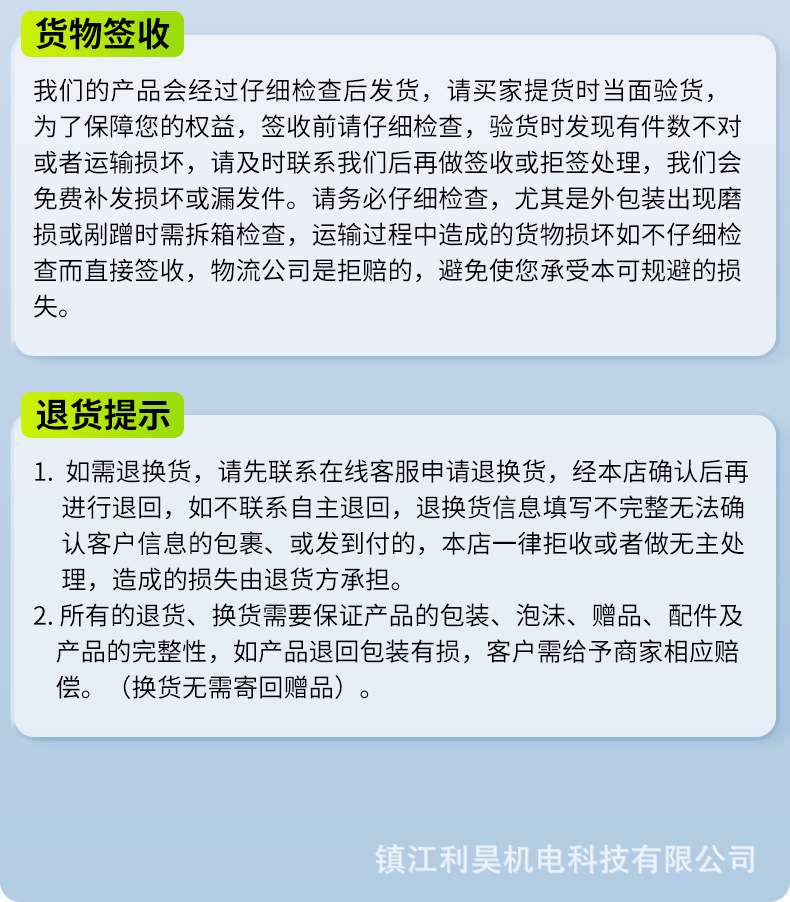 货物签收

我们的产品会经过仔细检查后发货，请买家提货时当面验货，为了保障您的权益，签收前请仔细检查，验货时发现有件数不对或者运输损坏，请及时联系我们后再做签收或拒签处理，我们会免费补发损坏或漏发件。请务必仔细检查，尤其是外包装出现磨损或剐蹭时需拆箱检查，运输过程中造成的货物损坏如不仔细检查而直接签收，物流公司是拒赔的，避免使您承受本可规避的损失。

退货提示

1. 如需退换货，请先联系在线客服申请退换货，经本店确认后再进行退回，如不联系自主退回，退换货信息填写不完整无法确认客户信息的包裹、或发到付的，本店一律拒收或者做无主处理，造成的损失由退货方承担。
2. 所有的退货、换货需要保证产品的包装、泡沫、赠品、配件及产品的完整性，如产品退回包装有损，客户需给予商家相应赔偿。（换货无需寄回赠品）。

镇江利昊机电科技有限公司